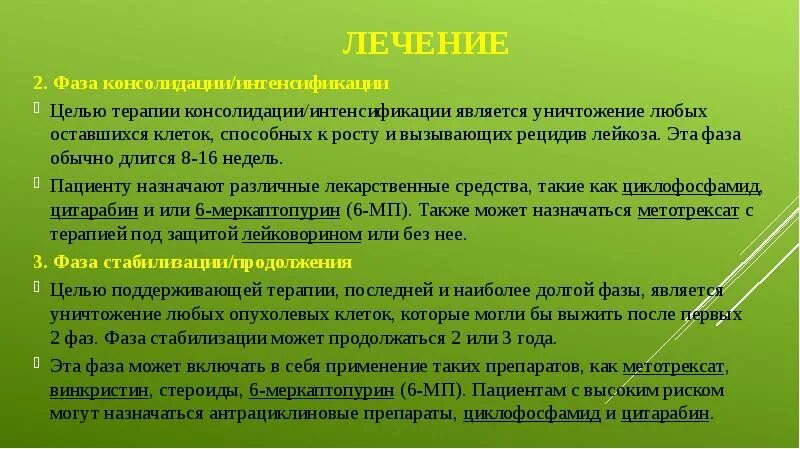 ЛЕЧЕНИЕ

2. Фаза консолидации/интенсификации

Целью терапии консолидации/интенсификации является уничтожение любых оставшихся клеток, способных к росту и вызывающих рецидив лейкоза. Эта фаза обычно длится 8-16 недель.

Пациенту назначают различные лекарственные средства, такие как циклофосфамид, цитарабин и или 6-меркаптопурин (6-МП). Также может назначаться метотрексат с терапией под защитой лейковорином или без нее.

3. Фаза стабилизации/продолжения

Целью поддерживающей терапии, последней и наиболее долгой фазы, является уничтожение любых опухолевых клеток, которые могли бы выжить после первых 2 фаз. Фаза стабилизации может продолжаться 2 или 3 года.

Эта фаза может включать в себя применение таких препаратов, как метотрексат, винкристин, стероиды, 6-меркаптопурин (6-МП). Пациентам с высоким риском могут назначаться антрациклиновые препараты, циклофосфамид и цитарабин.